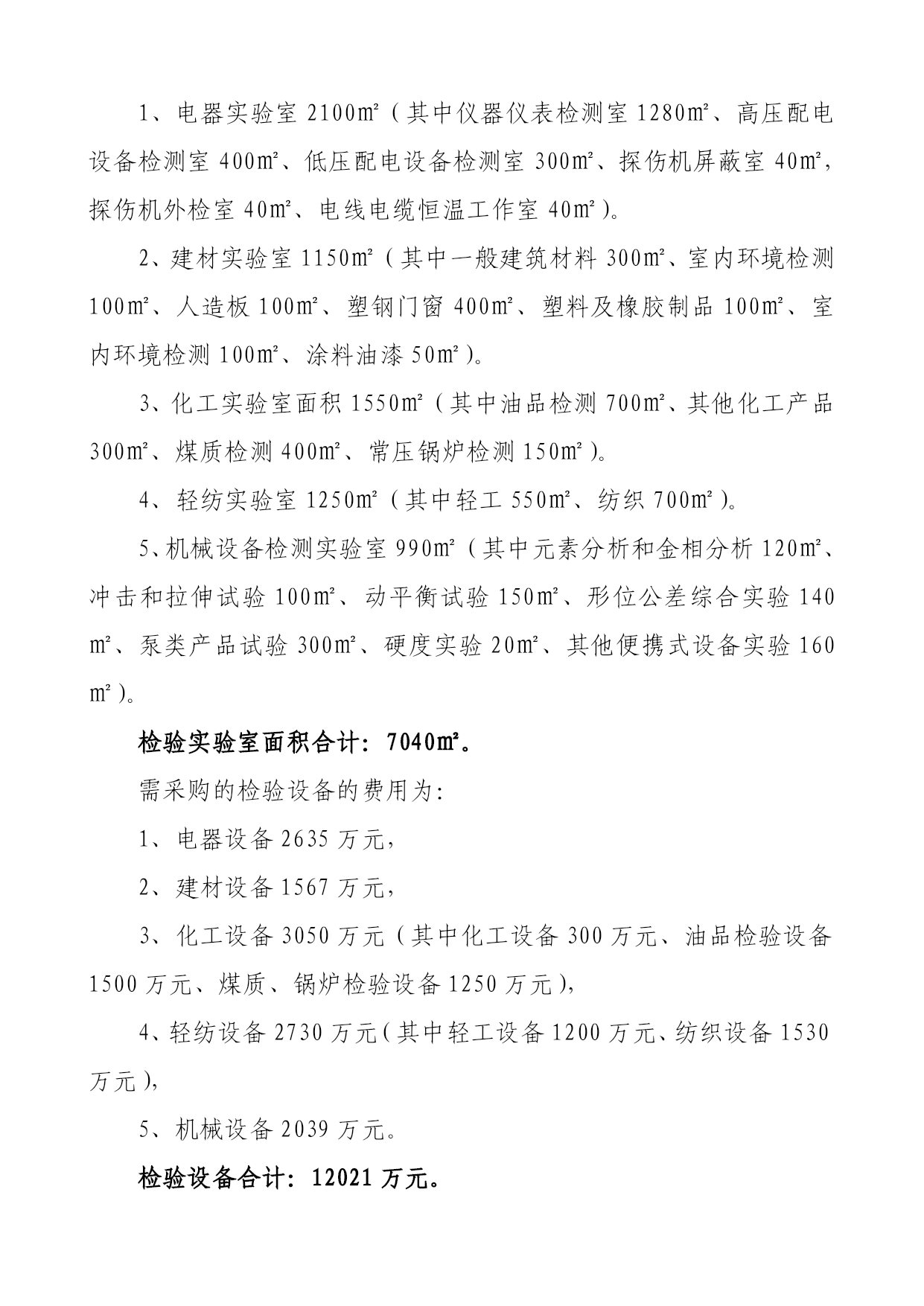 1、电器实验室 2100㎡（其中仪器仪表检测室 1280㎡、高压配电设备检测室 400㎡、低压配电设备检测室 300㎡、探伤机屏蔽室 40㎡，探伤机外检室 40㎡、电线电缆恒温工作室 40㎡）。

2、建材实验室 1150㎡（其中一般建筑材料 300㎡、室内环境检测 100㎡、人造板 100㎡、塑钢门窗 400㎡、塑料及橡胶制品 100㎡、室内环境检测 100㎡、涂料油漆 50㎡）。

3、化工实验室面积 1550㎡（其中油品检测 700㎡、其他化工产品 300㎡、煤质检测 400㎡、常压锅炉检测 150㎡）。

4、轻纺实验室 1250㎡（其中轻工 550㎡、纺织 700㎡）。

5、机械设备检测实验室 990㎡（其中元素分析和金相分析 120㎡、冲击和拉伸试验 100㎡、动平衡试验 150㎡、形位公差综合实验 140㎡、泵类产品试验 300㎡、硬度实验 20㎡、其他便携式设备实验 160㎡）。

检验实验室面积合计：7040㎡。

需采购的检验设备的费用为：

1、电器设备 2635 万元，

2、建材设备 1567 万元，

3、化工设备 3050 万元（其中化工设备 300 万元、油品检验设备 1500 万元、煤质、锅炉检验设备 1250 万元），

4、轻纺设备 2730 万元（其中轻工设备 1200 万元、纺织设备 1530 万元），

5、机械设备 2039 万元。

检验设备合计：12021 万元。